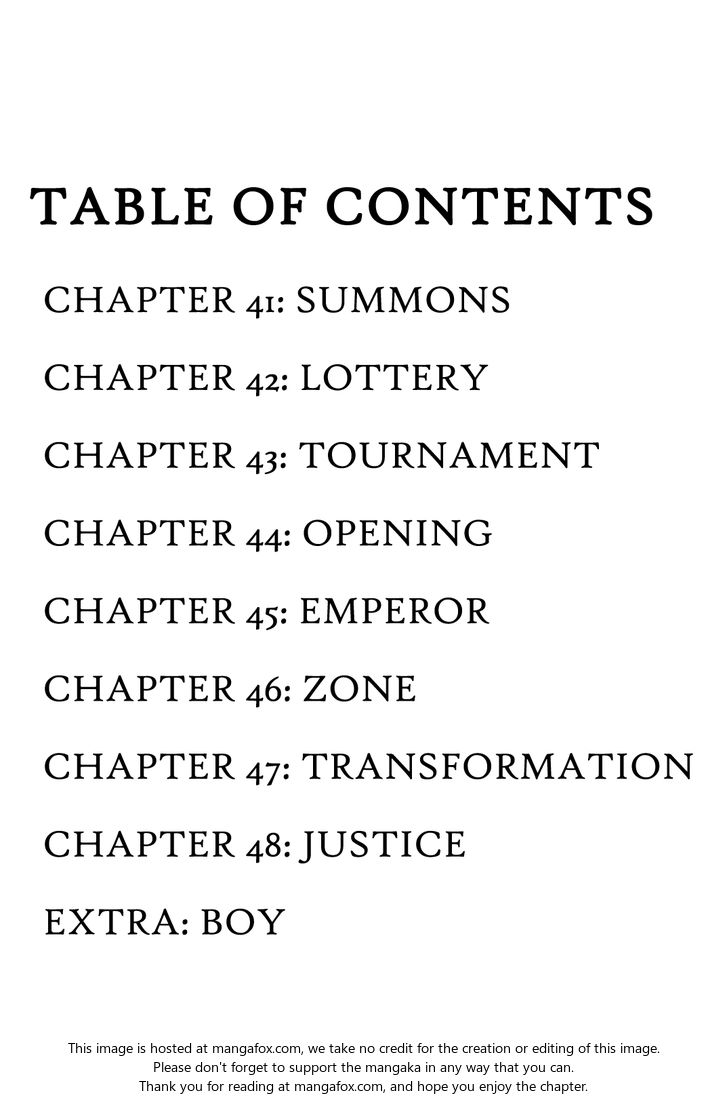 TABLE OF CONTENTS

CHAPTER 41: SUMMONS

CHAPTER 42: LOTTERY

CHAPTER 43: TOURNAMENT

CHAPTER 44: OPENING

CHAPTER 45: EMPEROR

CHAPTER 46: ZONE

CHAPTER 47: TRANSFORMATION

CHAPTER 48: JUSTICE

EXTRA: BOY

This image is hosted at mangafox.com, we take no credit for the creation or editing of this image.
Please don't forget to support the mangaka in any way that you can.
Thank you for reading at mangafox.com, and hope you enjoy the chapter.